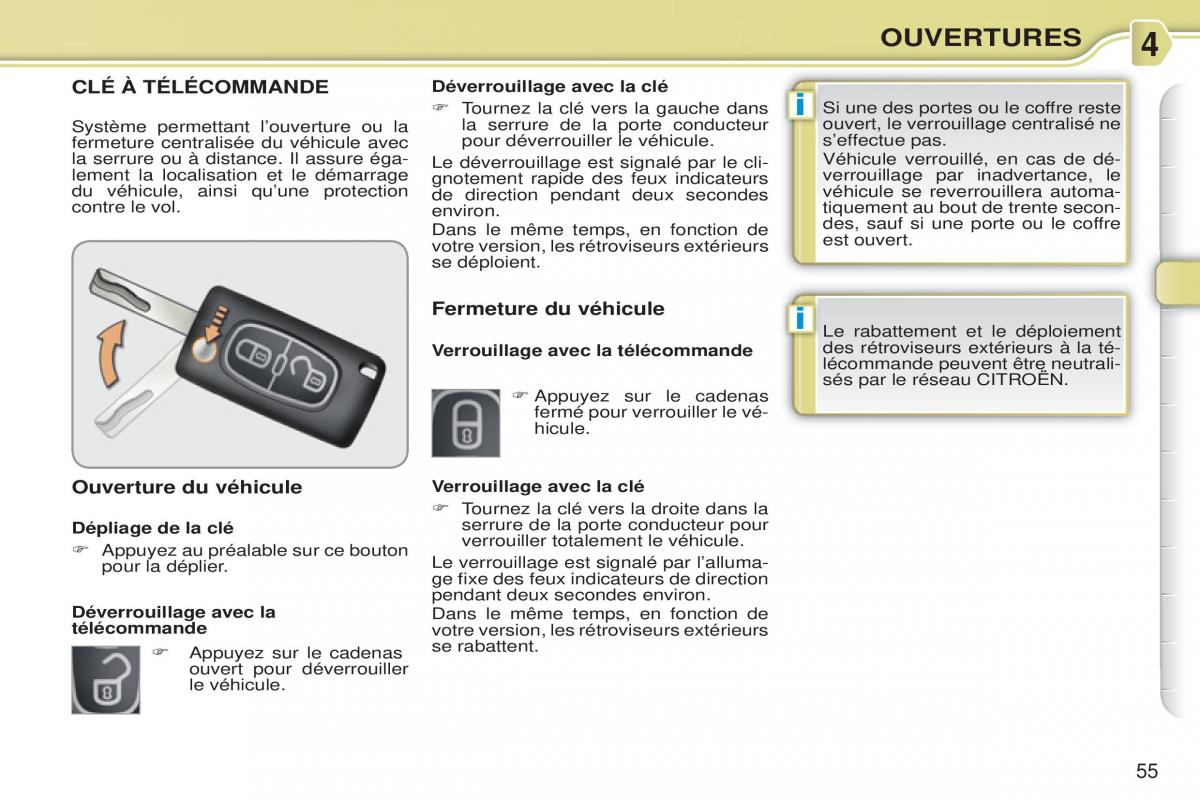 OUVERTURES

4

CLÉ À TÉLÉCOMMANDE

Système permettant l'ouverture ou la fermeture centralisée du véhicule avec la serrure ou à distance. Il assure également la localisation et le démarrage du véhicule, ainsi qu'une protection contre le vol.

Ouverture du véhicule

Dépliage de la clé

☞ Appuyez au préalable sur ce bouton pour la déplier.

Déverrouillage avec la télécommande

☞ Appuyez sur le cadenas ouvert pour déverrouiller le véhicule.

Déverrouillage avec la clé

☞ Tournez la clé vers la gauche dans la serrure de la porte conducteur pour déverrouiller le véhicule.

Le déverrouillage est signalé par le clignotement rapide des feux indicateurs de direction pendant deux secondes environ.

Dans le même temps, en fonction de votre version, les rétroviseurs extérieurs se déploient.

Fermeture du véhicule

Verrouillage avec la télécommande

☞ Appuyez sur le cadenas fermé pour verrouiller le véhicule.

Verrouillage avec la clé

☞ Tournez la clé vers la droite dans la serrure de la porte conducteur pour verrouiller totalement le véhicule.

Le verrouillage est signalé par l'allumage fixe des feux indicateurs de direction pendant deux secondes environ.

Dans le même temps, en fonction de votre version, les rétroviseurs extérieurs se rabattent.

i

Si une des portes ou le coffre reste ouvert, le verrouillage centralisé ne s'effectue pas.

Véhicule verrouillé, en cas de déverrouillage par inadvertance, le véhicule se reverrouillera automatiquement au bout de trente secondes, sauf si une porte ou le coffre est ouvert.

i

Le rabattement et le déploiement des rétroviseurs extérieurs à la télécommande peuvent être neutralisés par le réseau CITROËN.

55